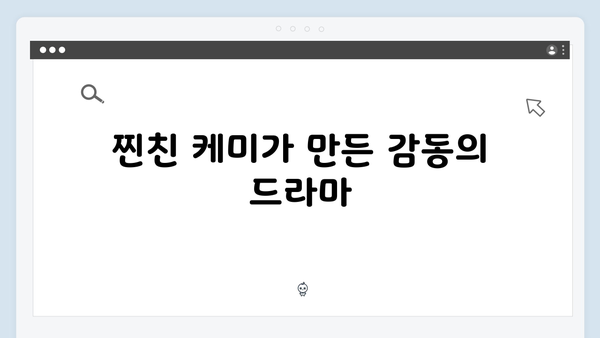 찐친 케미가 만든 감동의 드라마